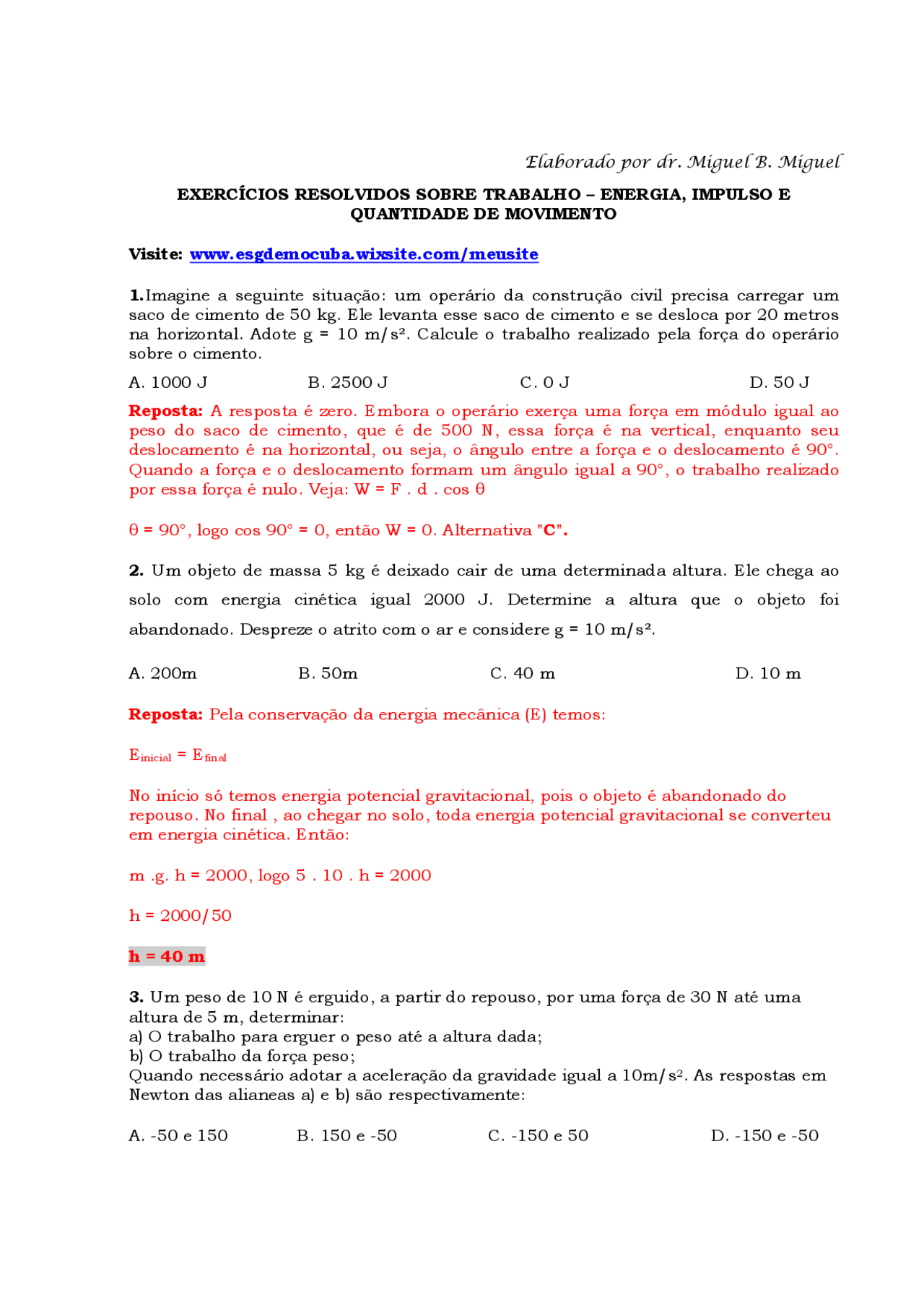 Elaborado por dr. Miguel B. Miguel

EXERCÍCIOS RESOLVIDOS SOBRE TRABALHO – ENERGIA, IMPULSO E QUANTIDADE DE MOVIMENTO

Visite: www.esgdemocuba.wixsite.com/meusite

1.Imagine a seguinte situação: um operário da construção civil precisa carregar um saco de cimento de 50 kg. Ele levanta esse saco de cimento e se desloca por 20 metros na horizontal. Adote g = 10 m/s². Calcule o trabalho realizado pela força do operário sobre o cimento.

A. 1000 J B. 2500 J C. 0 J D. 50 J

Reposta: A resposta é zero. Embora o operário exerça uma força em módulo igual ao peso do saco de cimento, que é de 500 N, essa força é na vertical, enquanto seu deslocamento é na horizontal, ou seja, o ângulo entre a força e o deslocamento é 90°. Quando a força e o deslocamento formam um ângulo igual a 90°, o trabalho realizado por essa força é nulo. Veja: W = F . d . cos θ

θ = 90°, logo cos 90° = 0, então W = 0. Alternativa "C".

2. Um objeto de massa 5 kg é deixado cair de uma determinada altura. Ele chega ao solo com energia cinética igual 2000 J. Determine a altura que o objeto foi abandonado. Despreze o atrito com o ar e considere g = 10 m/s².

A. 200m B. 50m C. 40 m D. 10 m

Reposta: Pela conservação da energia mecânica (E) temos:

$E_{inicial} = E_{final}$

No início só temos energia potencial gravitacional, pois o objeto é abandonado do repouso. No final , ao chegar no solo, toda energia potencial gravitacional se converteu em energia cinética. Então:

m .g. h = 2000, logo 5 . 10 . h = 2000

h = 2000/50

h = 40 m

3. Um peso de 10 N é erguido, a partir do repouso, por uma força de 30 N até uma altura de 5 m, determinar:
a) O trabalho para erguer o peso até a altura dada;
b) O trabalho da força peso;
Quando necessário adotar a aceleração da gravidade igual a 10m/s². As respostas em Newton das alianeas a) e b) são respectivamente:

A. -50 e 150 B. 150 e -50 C. -150 e 50 D. -150 e -50